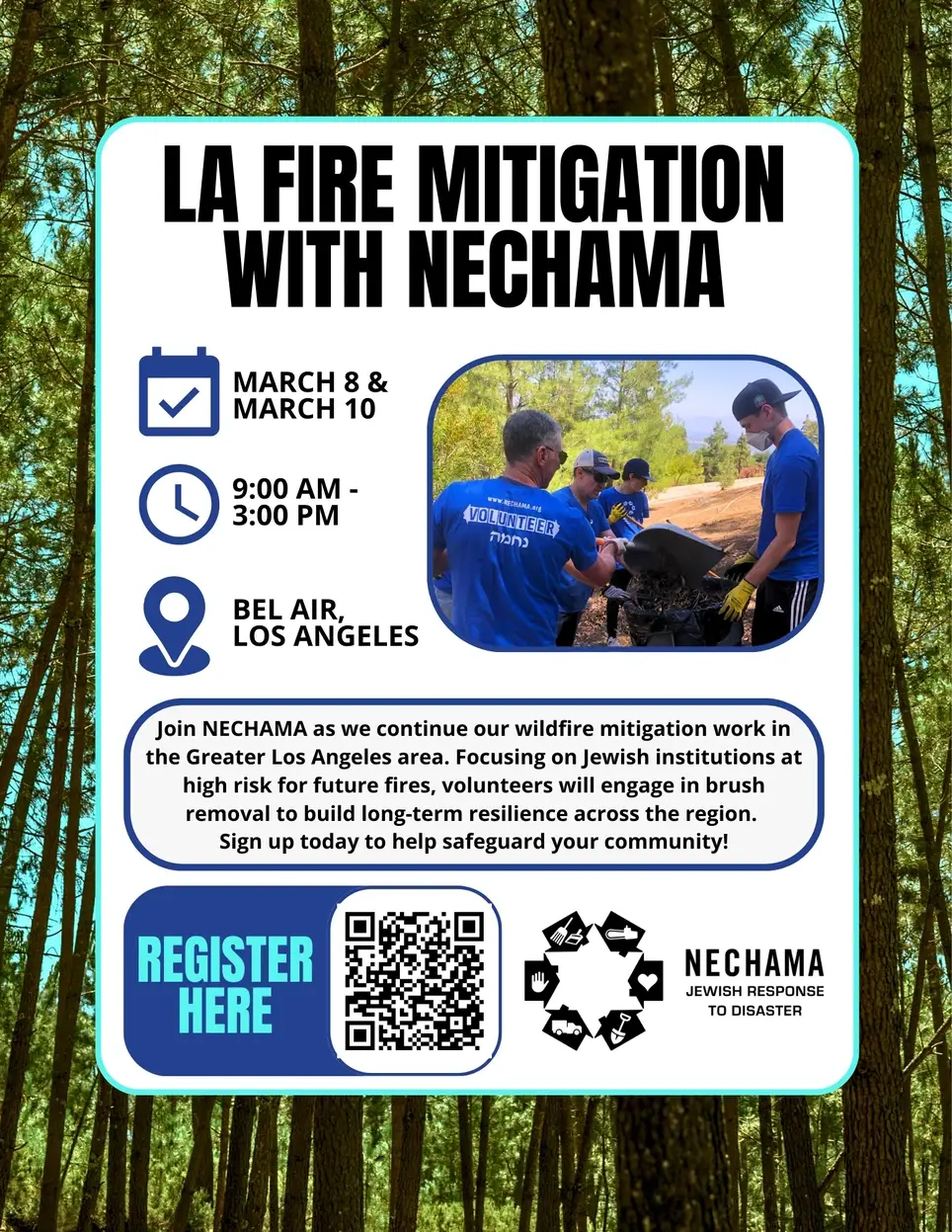 LA FIRE MITIGATION WITH NECHAMA

MARCH 8 & MARCH 10

9:00 AM - 3:00 PM

BEL AIR, LOS ANGELES

www.NECHAMA.org
VOLUNTEER
נחמה

Join NECHAMA as we continue our wildfire mitigation work in the Greater Los Angeles area. Focusing on Jewish institutions at high risk for future fires, volunteers will engage in brush removal to build long-term resilience across the region. Sign up today to help safeguard your community!

REGISTER HERE

NECHAMA
JEWISH RESPONSE TO DISASTER